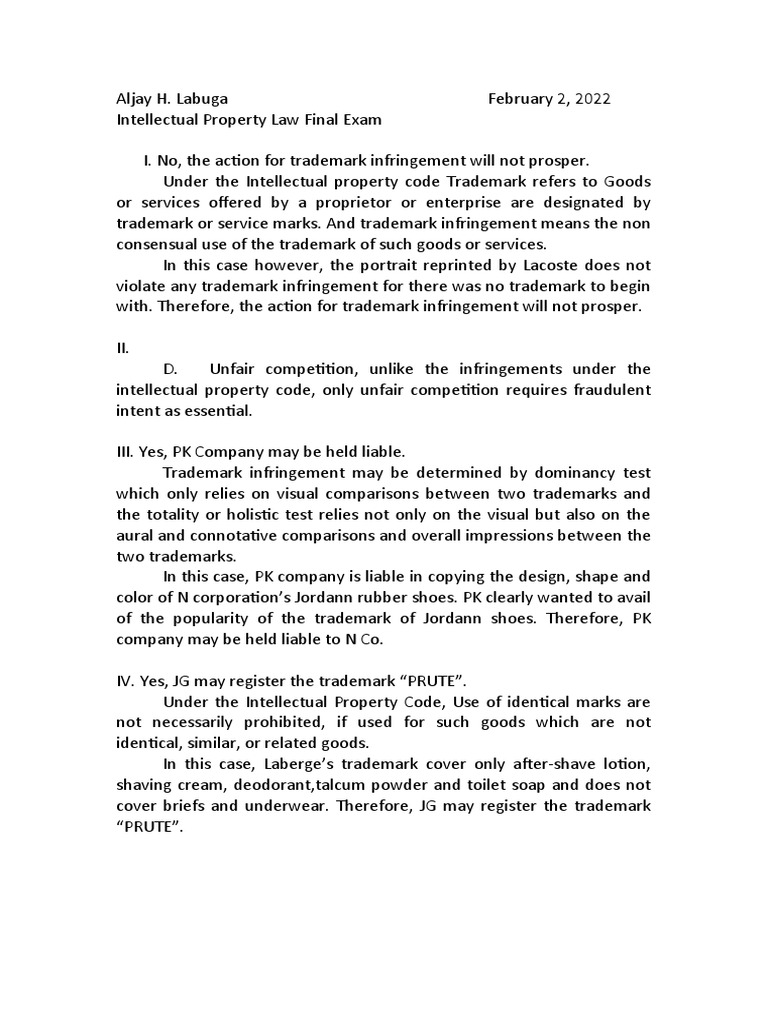 Aljay H. Labuga February 2, 2022
Intellectual Property Law Final Exam

I. No, the action for trademark infringement will not prosper.
Under the Intellectual property code Trademark refers to Goods or services offered by a proprietor or enterprise are designated by trademark or service marks. And trademark infringement means the non consensual use of the trademark of such goods or services.
In this case however, the portrait reprinted by Lacoste does not violate any trademark infringement for there was no trademark to begin with. Therefore, the action for trademark infringement will not prosper.

II.
D. Unfair competition, unlike the infringements under the intellectual property code, only unfair competition requires fraudulent intent as essential.

III. Yes, PK Company may be held liable.
Trademark infringement may be determined by dominancy test which only relies on visual comparisons between two trademarks and the totality or holistic test relies not only on the visual but also on the aural and connotative comparisons and overall impressions between the two trademarks.
In this case, PK company is liable in copying the design, shape and color of N corporation's Jordann rubber shoes. PK clearly wanted to avail of the popularity of the trademark of Jordann shoes. Therefore, PK company may be held liable to N Co.

IV. Yes, JG may register the trademark "PRUTE".
Under the Intellectual Property Code, Use of identical marks are not necessarily prohibited, if used for such goods which are not identical, similar, or related goods.
In this case, Laberge's trademark cover only after-shave lotion, shaving cream, deodorant,talcum powder and toilet soap and does not cover briefs and underwear. Therefore, JG may register the trademark "PRUTE".